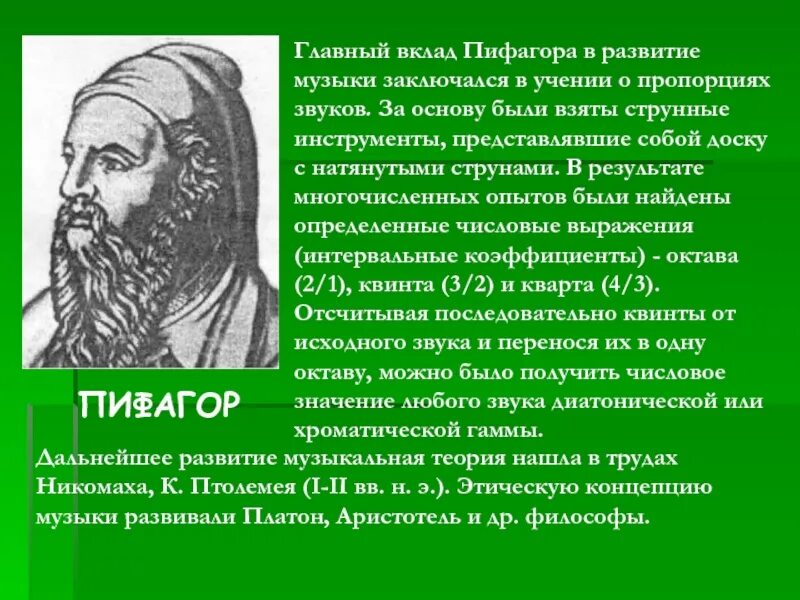 Главный вклад Пифагора в развитие музыки заключался в учении о пропорциях звуков. За основу были взяты струнные инструменты, представлявшие собой доску с натянутыми струнами. В результате многочисленных опытов были найдены определенные числовые выражения (интервальные коэффициенты) - октава (2/1), квинта (3/2) и кварта (4/3). Отсчитывая последовательно квинты от исходного звука и перенося их в одну октаву, можно было получить числовое значение любого звука диатонической или хроматической гаммы.

ПИФАГОР

Дальнейшее развитие музыкальная теория нашла в трудах Никомаха, К. Птолемея (I-II вв. н. э.). Этическую концепцию музыки развивали Платон, Аристотель и др. философы.